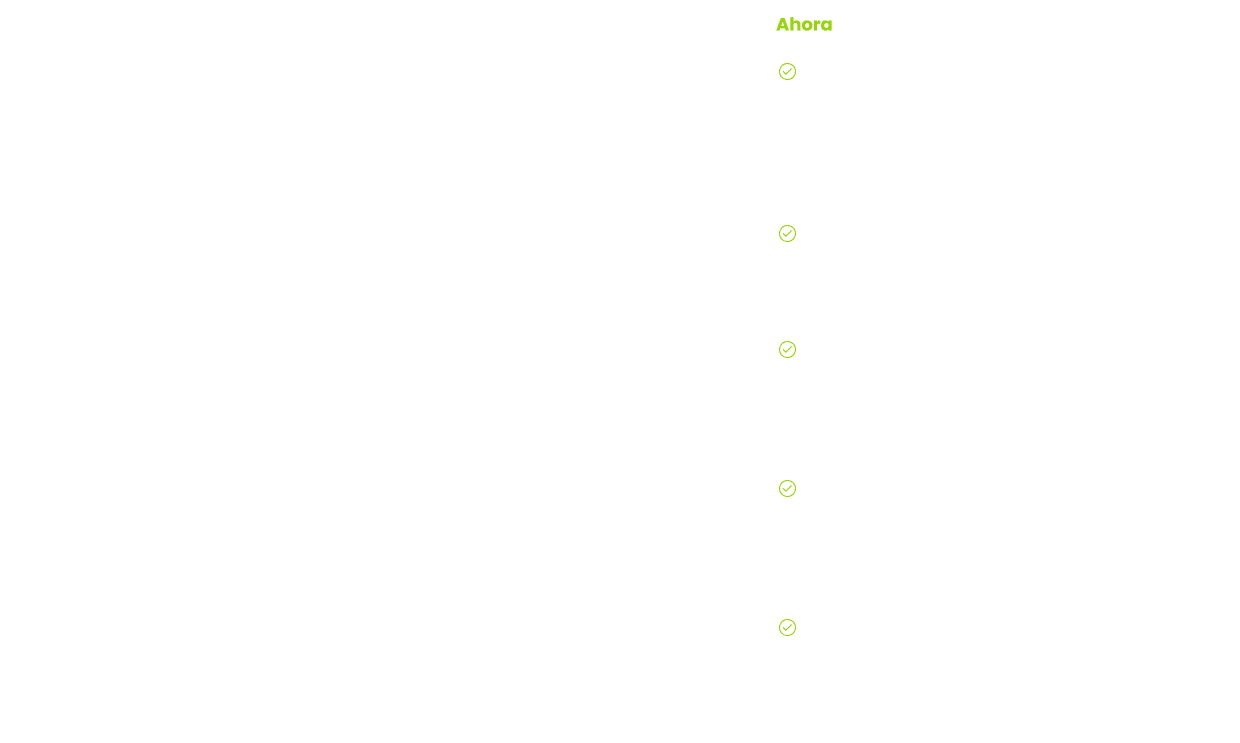 Ahora